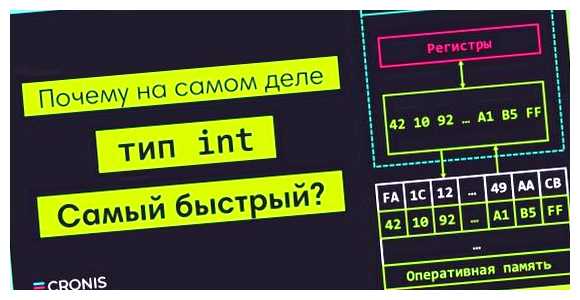 Почему на самом деле

тип int

Самый быстрый?

CRONIS

Регистры

42 10 92 … A1 B5 FF

| FA | 1C | 12 | … | 49 | AA | CB |
|---|---|---|---|---|---|---|
| 42 | 10 | 92 | … | A1 | B5 | FF |

…

Оперативная память